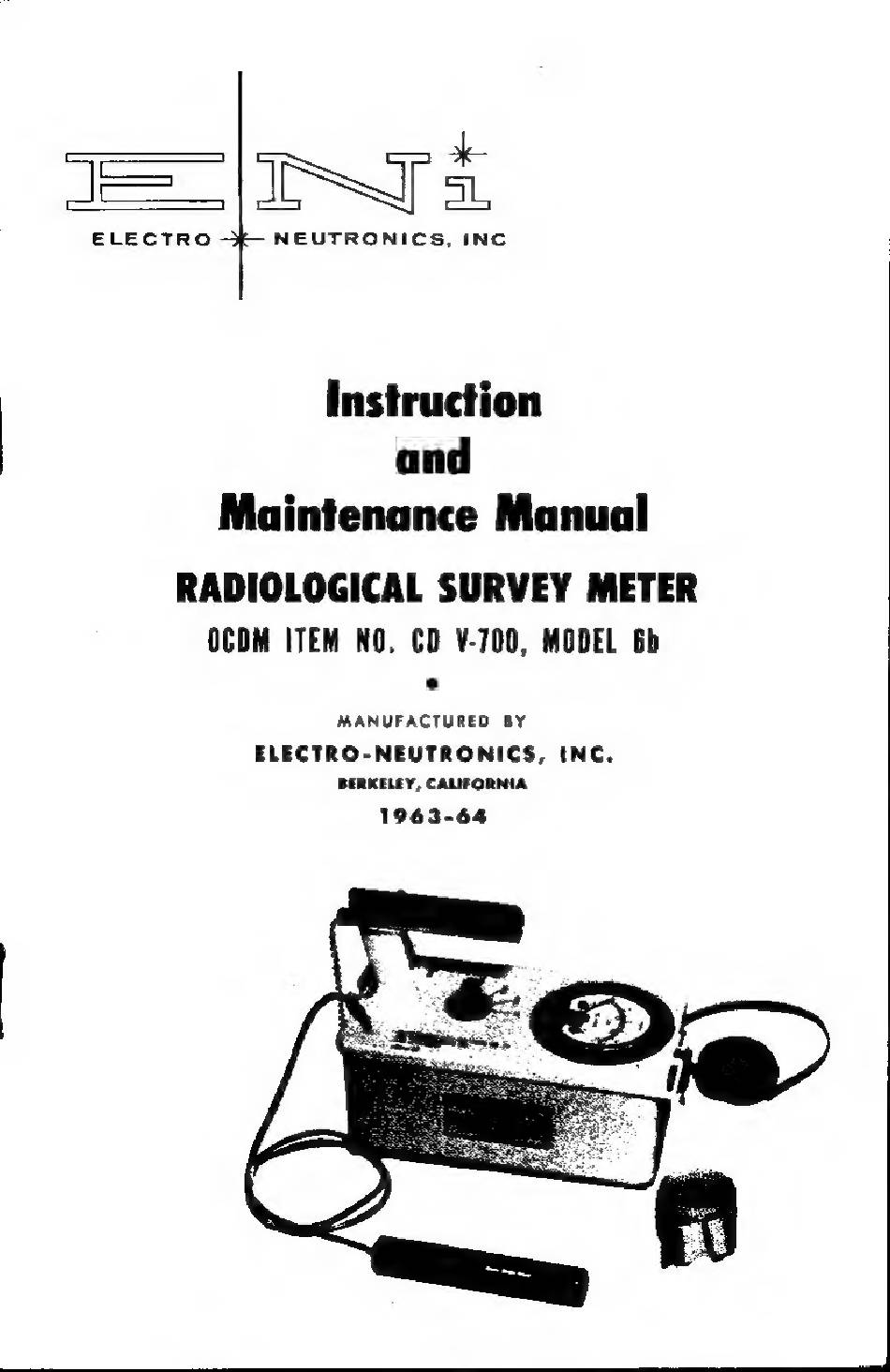 ENi

ELECTRO NEUTRONICS, INC

Instruction
and
Maintenance Manual

RADIOLOGICAL SURVEY METER

OCDM ITEM NO. CD V-700, MODEL 6b

MANUFACTURED BY

ELECTRO-NEUTRONICS, INC.

BERKELEY, CALIFORNIA

1963-64